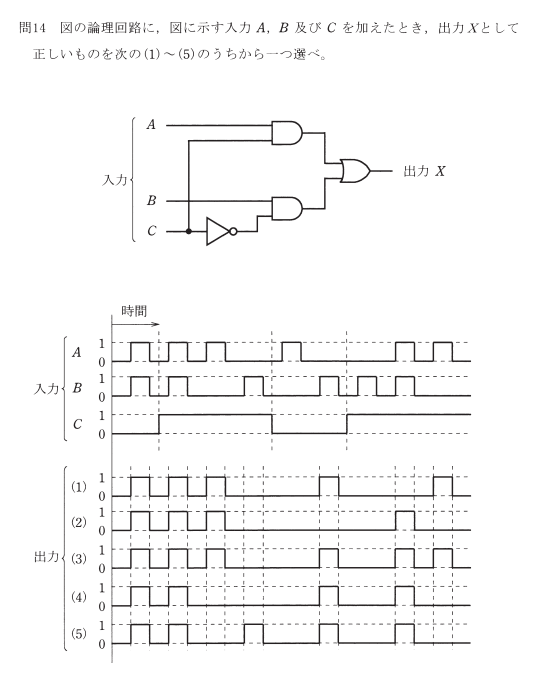 問14　図の論理回路に，図に示す入力 $A$，$B$ 及び $C$ を加えたとき，出力 $X$ として正しいものを次の(1)～(5)のうちから一つ選べ。

入力
$A$
$B$
$C$
出力 $X$

時間

入力
$A$ 1 0
$B$ 1 0
$C$ 1 0

出力
(1) 1 0
(2) 1 0
(3) 1 0
(4) 1 0
(5) 1 0